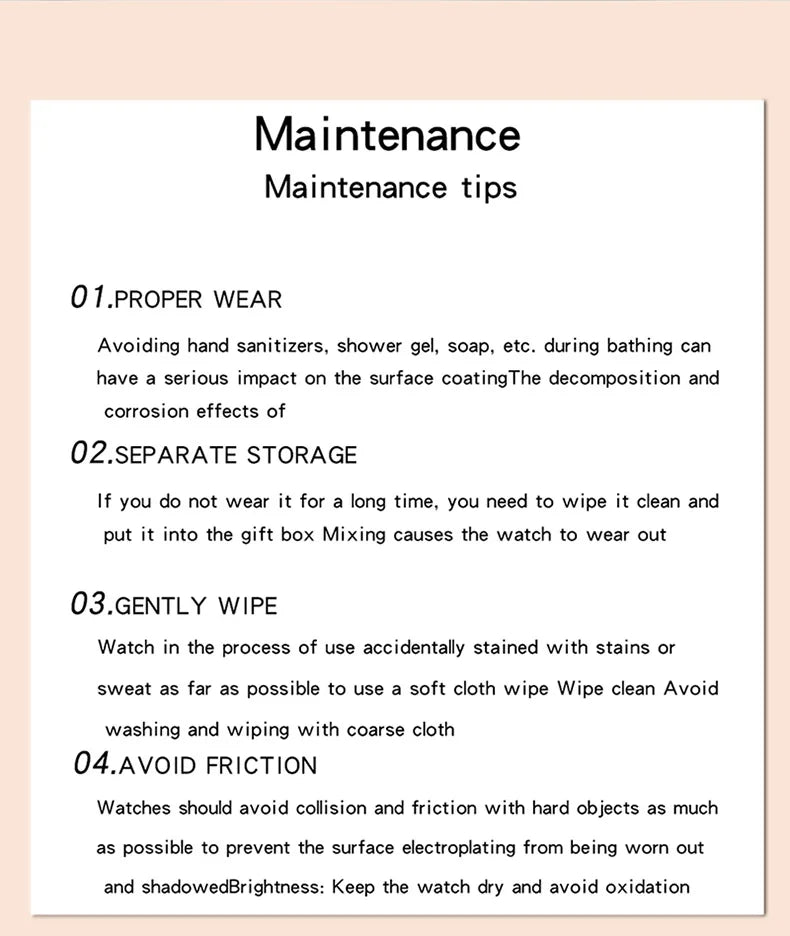 Maintenance
Maintenance tips

01.PROPER WEAR
Avoiding hand sanitizers, shower gel, soap, etc. during bathing can have a serious impact on the surface coatingThe decomposition and corrosion effects of

02.SEPARATE STORAGE
If you do not wear it for a long time, you need to wipe it clean and put it into the gift box Mixing causes the watch to wear out

03.GENTLY WIPE
Watch in the process of use accidentally stained with stains or sweat as far as possible to use a soft cloth wipe Wipe clean Avoid washing and wiping with coarse cloth

04.AVOID FRICTION
Watches should avoid collision and friction with hard objects as much as possible to prevent the surface electroplating from being worn out and shadowedBrightness: Keep the watch dry and avoid oxidation